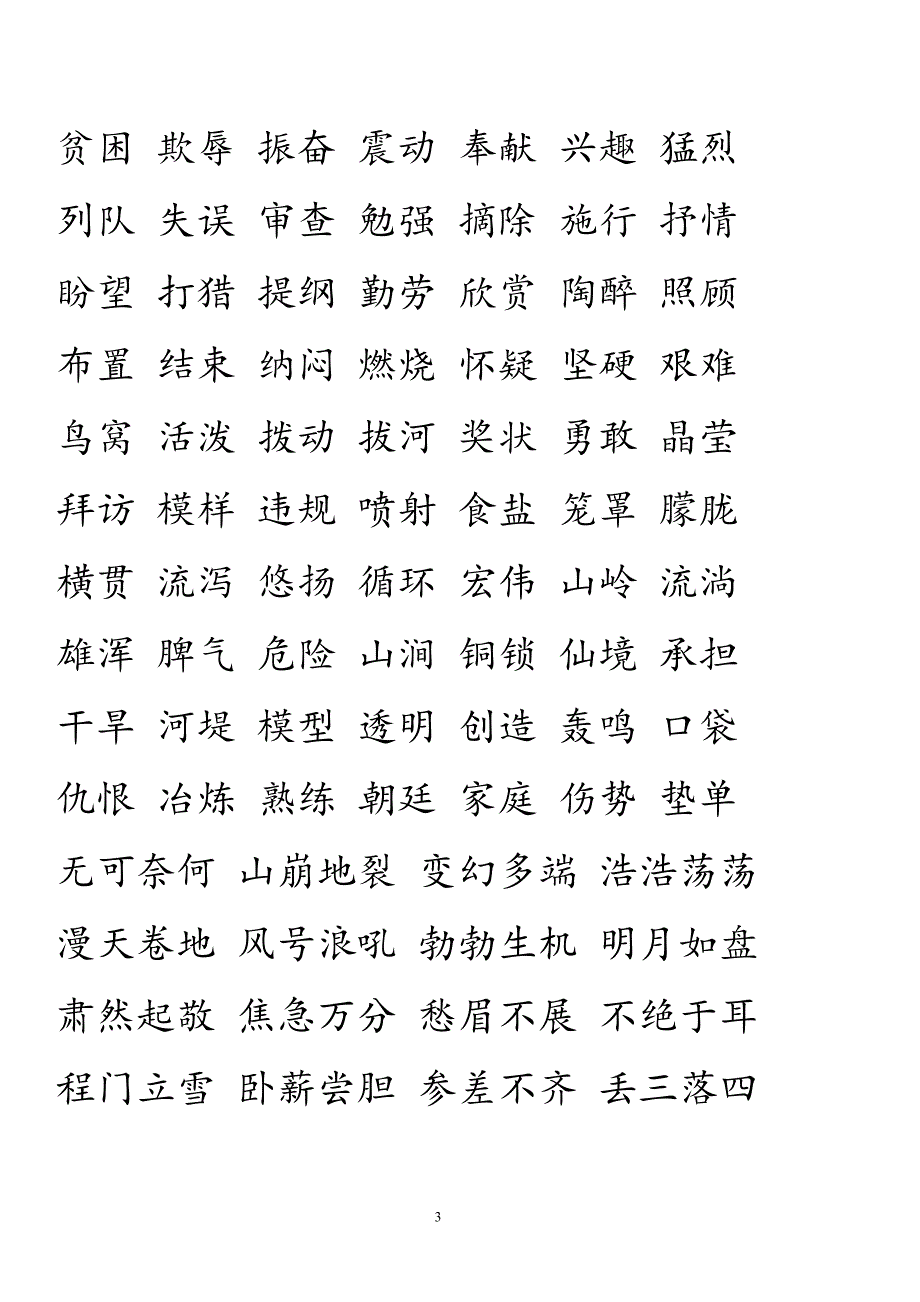 贫困 欺辱 振奋 震动 奉献 兴趣 猛烈

列队 失误 审查 勉强 摘除 施行 抒情

盼望 打猎 提纲 勤劳 欣赏 陶醉 照顾

布置 结束 纳闷 燃烧 怀疑 坚硬 艰难

鸟窝 活泼 拨动 拔河 奖状 勇敢 晶莹

拜访 模样 违规 喷射 食盐 笼罩 朦胧

横贯 流泻 悠扬 循环 宏伟 山岭 流淌

雄浑 脾气 危险 山涧 铜锁 仙境 承担

干旱 河堤 模型 透明 创造 轰鸣 口袋

仇恨 冶炼 熟练 朝廷 家庭 伤势 垫单

无可奈何 山崩地裂 变幻多端 浩浩荡荡

漫天卷地 风号浪吼 勃勃生机 明月如盘

肃然起敬 焦急万分 愁眉不展 不绝于耳

程门立雪 卧薪尝胆 参差不齐 丢三落四

3